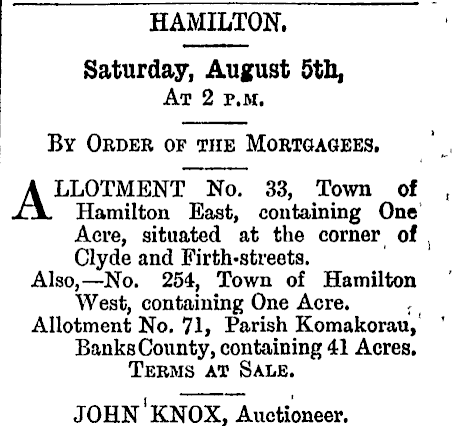 HAMILTON.

Saturday, August 5th,
At 2 p.m.

By Order of the Mortgagees.

ALLOTMENT No. 33, Town of Hamilton East, containing One Acre, situated at the corner of Clyde and Firth-streets.

Also,—No. 254, Town of Hamilton West, containing One Acre.

Allotment No. 71, Parish Komakorau, Banks County, containing 41 Acres.

Terms at Sale.

JOHN KNOX, Auctioneer.